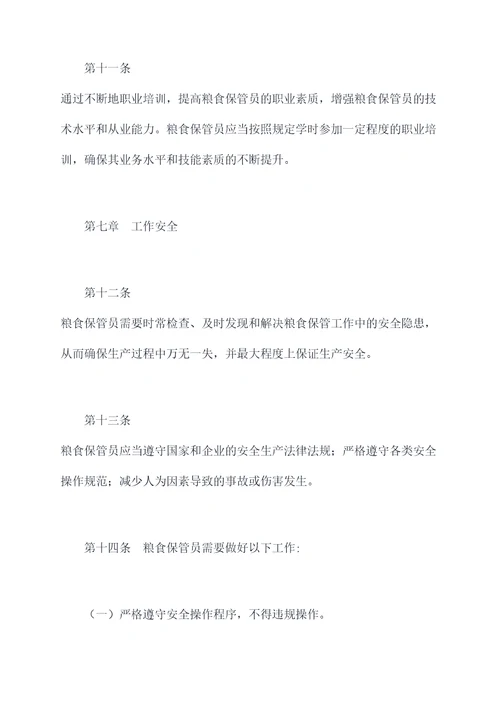 第十一条

通过不断地职业培训，提高粮食保管员的职业素质，增强粮食保管员的技术水平和从业能力。粮食保管员应当按照规定学时参加一定程度的职业培训，确保其业务水平和技能素质的不断提升。

第七章　工作安全

第十二条

粮食保管员需要时常检查、及时发现和解决粮食保管工作中的安全隐患，从而确保生产过程中万无一失，并最大程度上保证生产安全。

第十三条

粮食保管员应当遵守国家和企业的安全生产法律法规；严格遵守各类安全操作规范；减少人为因素导致的事故或伤害发生。

第十四条　粮食保管员需要做好以下工作：

（一）严格遵守安全操作程序，不得违规操作。